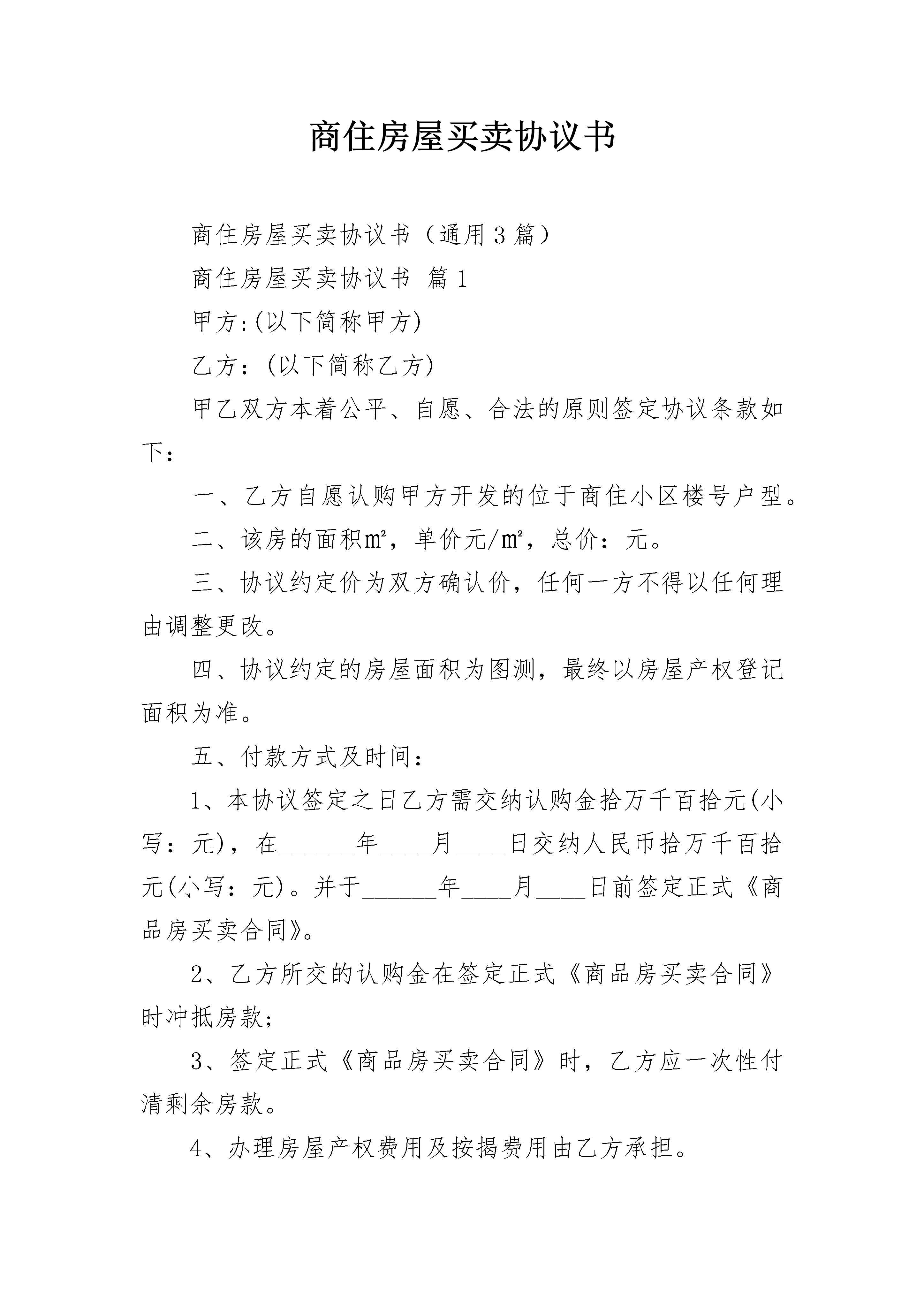 商住房屋买卖协议书

商住房屋买卖协议书（通用3篇）

商住房屋买卖协议书 篇1

甲方:(以下简称甲方)

乙方：(以下简称乙方)

甲乙双方本着公平、自愿、合法的原则签定协议条款如下：

一、乙方自愿认购甲方开发的位于商住小区楼号户型。

二、该房的面积㎡，单价元/㎡，总价：元。

三、协议约定价为双方确认价，任何一方不得以任何理由调整更改。

四、协议约定的房屋面积为图测，最终以房屋产权登记面积为准。

五、付款方式及时间：

1、本协议签定之日乙方需交纳认购金拾万千百拾元(小写：元)，在______年____月____日交纳人民币拾万千百拾元(小写：元)。并于______年____月____日前签定正式《商品房买卖合同》。

2、乙方所交的认购金在签定正式《商品房买卖合同》时冲抵房款；

3、签定正式《商品房买卖合同》时，乙方应一次性付清剩余房款。

4、办理房屋产权费用及按揭费用由乙方承担。